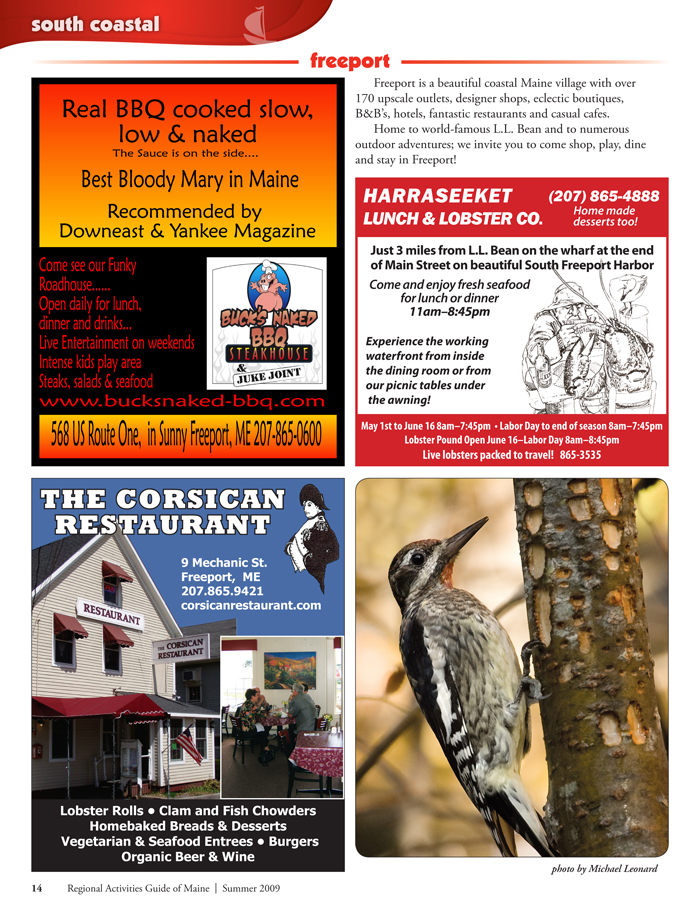 south coastal

freeport

Real BBQ cooked slow, low & naked
The Sauce is on the side....

Best Bloody Mary in Maine

Recommended by Downeast & Yankee Magazine

Come see our Funky Roadhouse...... Open daily for lunch, dinner and drinks... Live Entertainment on weekends Intense kids play area Steaks, salads & seafood

BUCK'S NAKED BBQ STEAKHOUSE & JUKE JOINT

www.bucksnaked-bbq.com

568 US Route One, in Sunny Freeport, ME 207-865-0600

Freeport is a beautiful coastal Maine village with over 170 upscale outlets, designer shops, eclectic boutiques, B&B's, hotels, fantastic restaurants and casual cafes.

Home to world-famous L.L. Bean and to numerous outdoor adventures; we invite you to come shop, play, dine and stay in Freeport!

HARRASEEKET LUNCH & LOBSTER CO.

(207) 865-4888
Home made desserts too!

Just 3 miles from L.L. Bean on the wharf at the end of Main Street on beautiful South Freeport Harbor

Come and enjoy fresh seafood for lunch or dinner 11am–8:45pm

Experience the working waterfront from inside the dining room or from our picnic tables under the awning!

May 1st to June 16 8am–7:45pm • Labor Day to end of season 8am–7:45pm
Lobster Pound Open June 16–Labor Day 8am–8:45pm
Live lobsters packed to travel! 865-3535

THE CORSICAN RESTAURANT

9 Mechanic St.
Freeport, ME
207.865.9421
corsicanrestaurant.com

RESTAURANT

THE CORSICAN RESTAURANT

Lobster Rolls • Clam and Fish Chowders
Homebaked Breads & Desserts
Vegetarian & Seafood Entrees • Burgers
Organic Beer & Wine

photo by Michael Leonard

14 Regional Activities Guide of Maine | Summer 2009